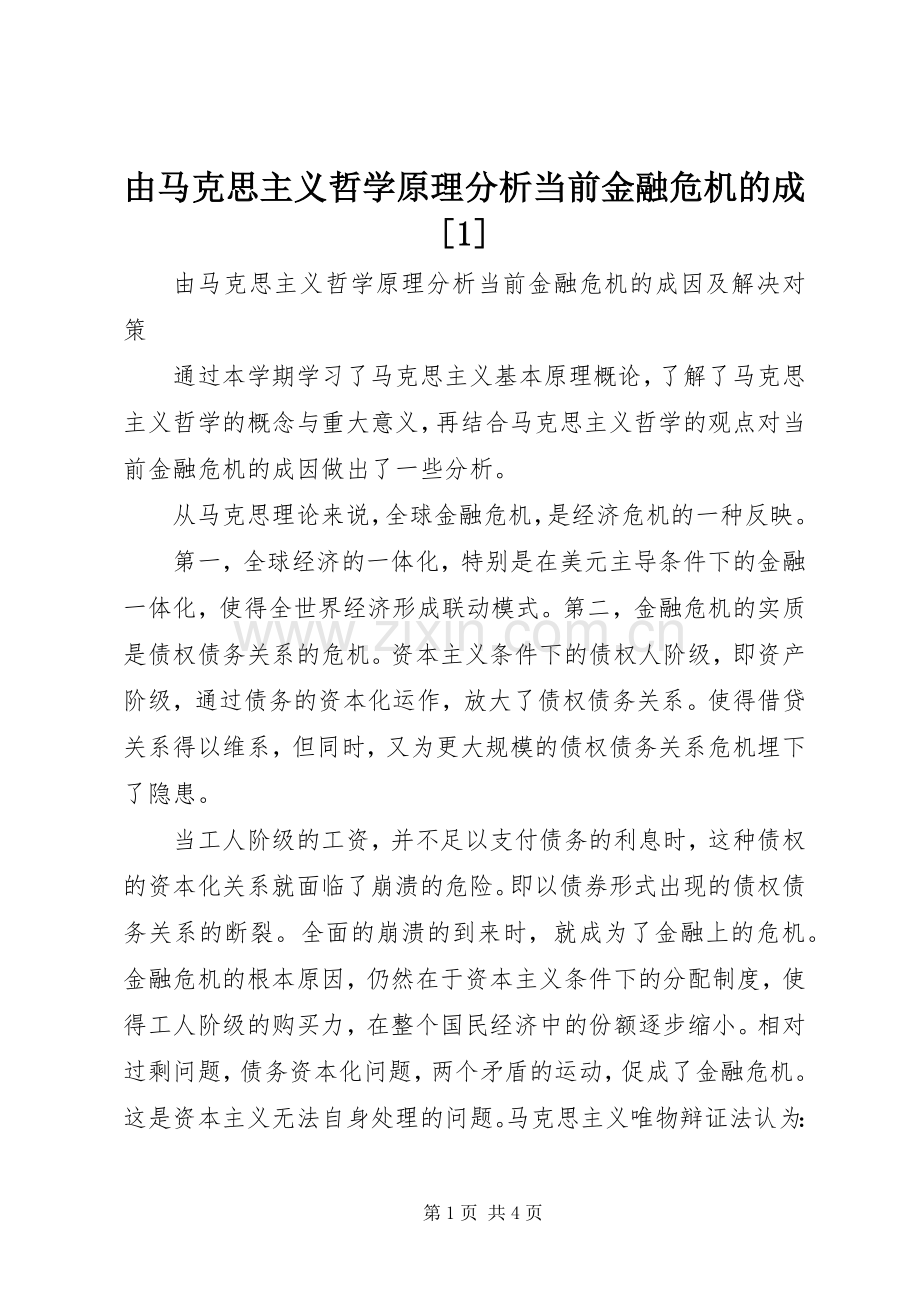 由马克思主义哲学原理分析当前金融危机的成[1]

由马克思主义哲学原理分析当前金融危机的成因及解决对策

通过本学期学习了马克思主义基本原理概论，了解了马克思主义哲学的概念与重大意义，再结合马克思主义哲学的观点对当前金融危机的成因做出了一些分析。

从马克思理论来说，全球金融危机，是经济危机的一种反映。

第一，全球经济的一体化，特别是在美元主导条件下的金融一体化，使得全世界经济形成联动模式。第二，金融危机的实质是债权债务关系的危机。资本主义条件下的债权人阶级，即资产阶级，通过债务的资本化运作，放大了债权债务关系。使得借贷关系得以维系，但同时，又为更大规模的债权债务关系危机埋下了隐患。

当工人阶级的工资，并不足以支付债务的利息时，这种债权的资本化关系就面临了崩溃的危险。即以债券形式出现的债权债务关系的断裂。全面的崩溃的到来时，就成为了金融上的危机。金融危机的根本原因，仍然在于资本主义条件下的分配制度，使得工人阶级的购买力，在整个国民经济中的份额逐步缩小。相对过剩问题，债务资本化问题，两个矛盾的运动，促成了金融危机。这是资本主义无法自身处理的问题。马克思主义唯物辩证法认为:

www.zixin.com.cn

第 1 页 共 4 页